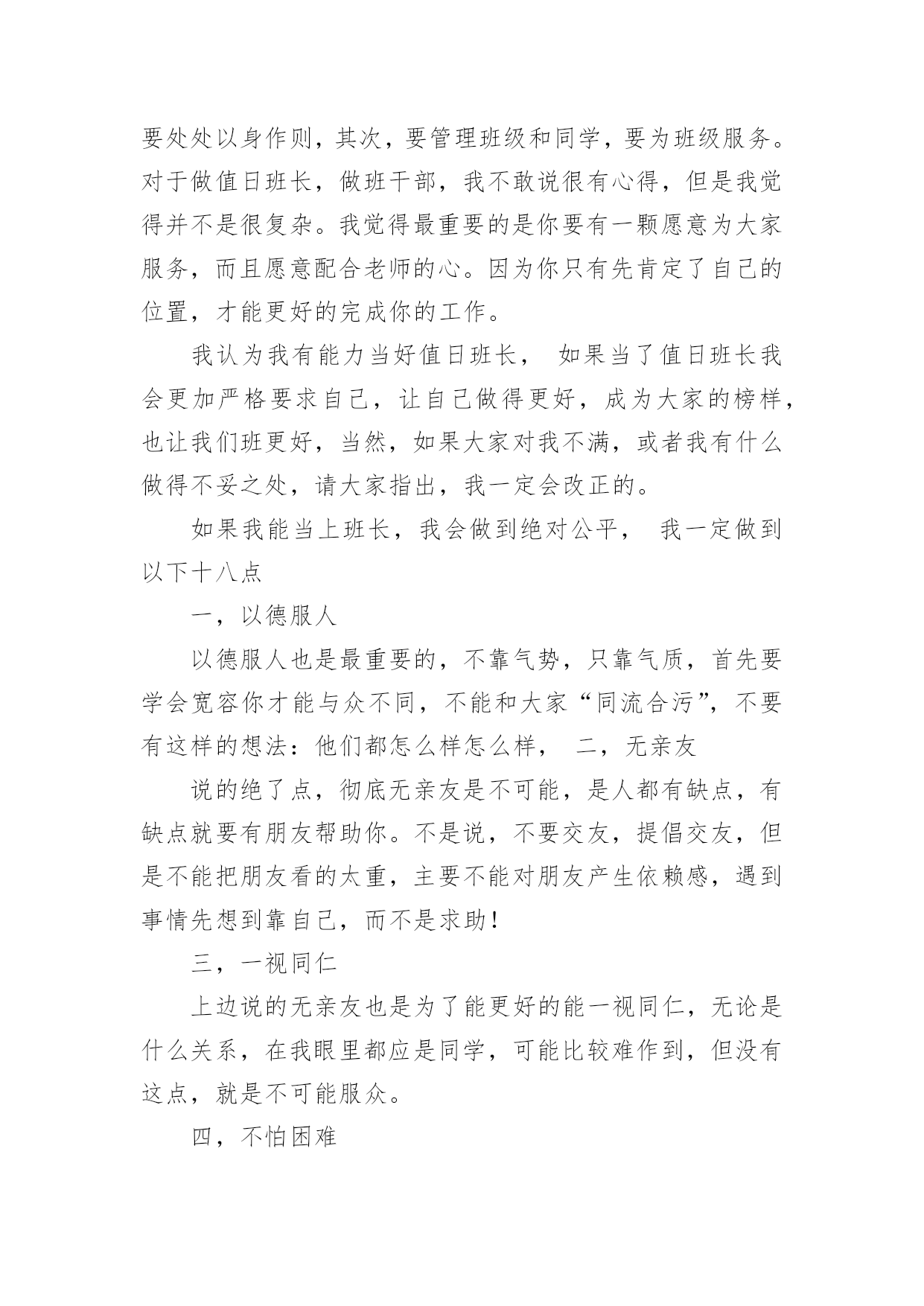 要处处以身作则，其次，要管理班级和同学，要为班级服务。对于做值日班长，做班干部，我不敢说很有心得，但是我觉得并不是很复杂。我觉得最重要的是你要有一颗愿意为大家服务，而且愿意配合老师的心。因为你只有先肯定了自己的位置，才能更好的完成你的工作。

我认为我有能力当好值日班长， 如果当了值日班长我会更加严格要求自己，让自己做得更好，成为大家的榜样，也让我们班更好，当然，如果大家对我不满，或者我有什么做得不妥之处，请大家指出，我一定会改正的。

如果我能当上班长，我会做到绝对公平， 我一定做到以下十八点

一，以德服人

以德服人也是最重要的，不靠气势，只靠气质，首先要学会宽容你才能与众不同，不能和大家“同流合污”，不要有这样的想法：他们都怎么样怎么样， 二，无亲友

说的绝了点，彻底无亲友是不可能，是人都有缺点，有缺点就要有朋友帮助你。不是说，不要交友，提倡交友，但是不能把朋友看的太重，主要不能对朋友产生依赖感，遇到事情先想到靠自己，而不是求助!

三，一视同仁

上边说的无亲友也是为了能更好的能一视同仁，无论是什么关系，在我眼里都应是同学，可能比较难作到，但没有这点，就是不可能服众。

四，不怕困难